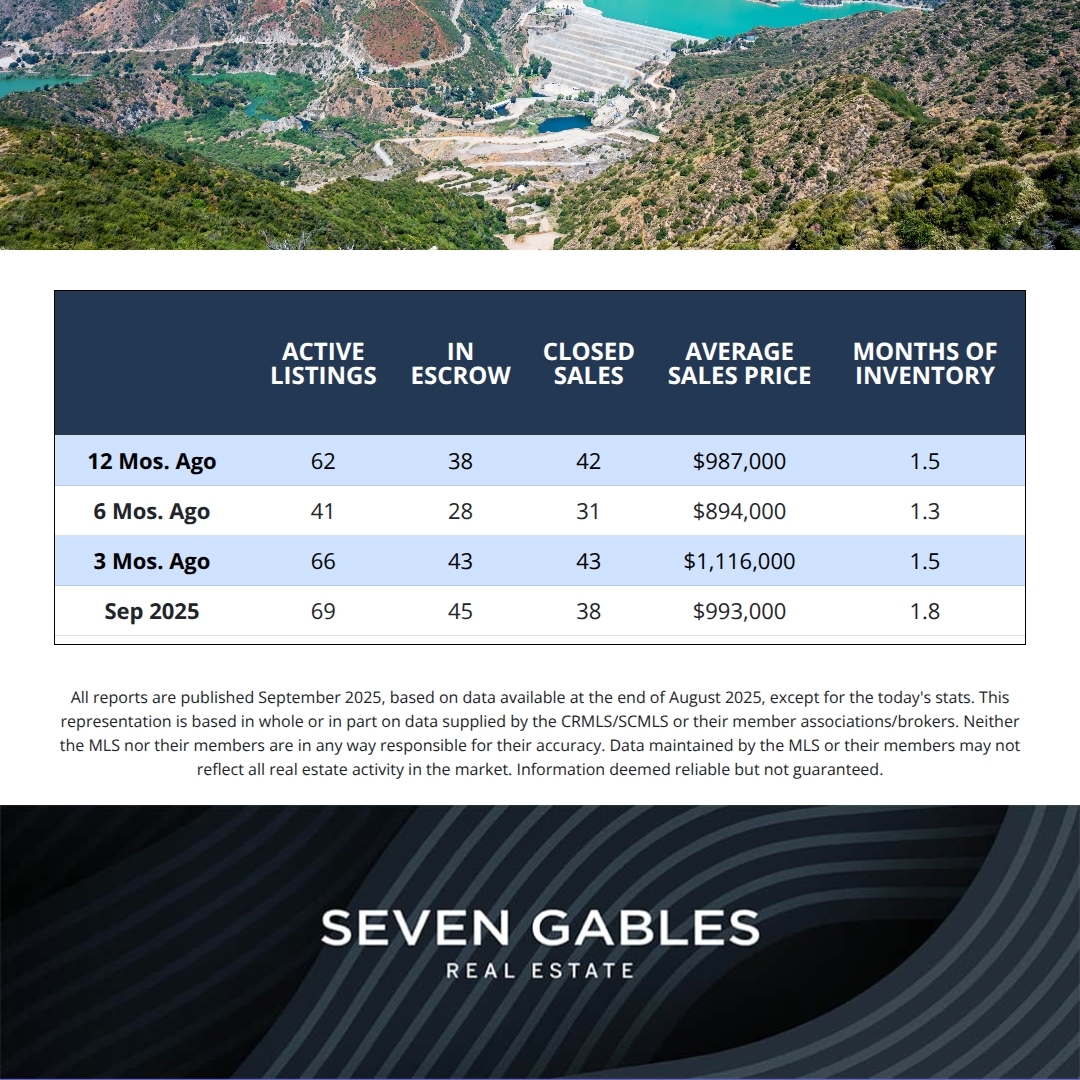 | | ACTIVE LISTINGS | IN ESCROW | CLOSED SALES | AVERAGE SALES PRICE | MONTHS OF INVENTORY |
|---|---|---|---|---|---|
| 12 Mos. Ago | 62 | 38 | 42 | \$987,000 | 1.5 |
| 6 Mos. Ago | 41 | 28 | 31 | \$894,000 | 1.3 |
| 3 Mos. Ago | 66 | 43 | 43 | \$1,116,000 | 1.5 |
| Sep 2025 | 69 | 45 | 38 | \$993,000 | 1.8 |

All reports are published September 2025, based on data available at the end of August 2025, except for the today's stats. This representation is based in whole or in part on data supplied by the CRMLS/SCMLS or their member associations/brokers. Neither the MLS nor their members are in any way responsible for their accuracy. Data maintained by the MLS or their members may not reflect all real estate activity in the market. Information deemed reliable but not guaranteed.

SEVEN GABLES
REAL ESTATE